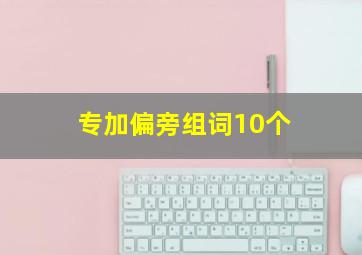 专加偏旁组词10个